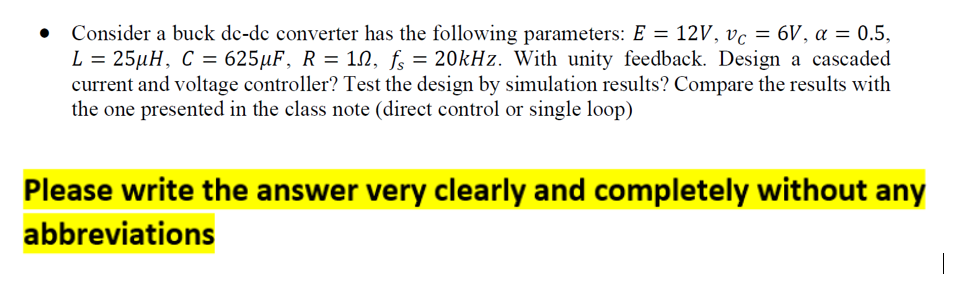 • Consider a buck dc-dc converter has the following parameters: $E = 12V$, $v_C = 6V$, $\alpha = 0.5$, $L = 25\mu H$, $C = 625\mu F$, $R = 1\Omega$, $f_s = 20kHz$. With unity feedback. Design a cascaded current and voltage controller? Test the design by simulation results? Compare the results with the one presented in the class note (direct control or single loop)

Please write the answer very clearly and completely without any abbreviations